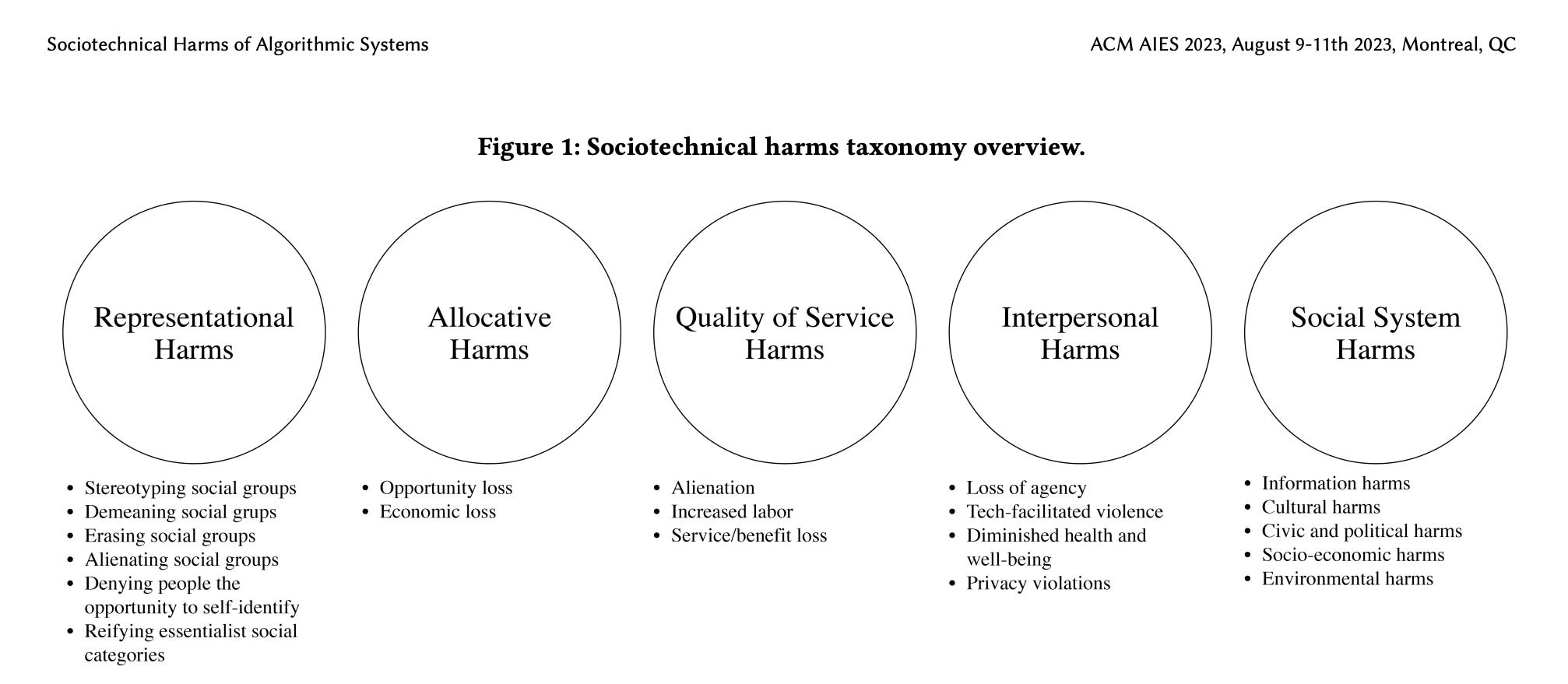 Sociotechnical Harms of Algorithmic Systems

ACM AIES 2023, August 9-11th 2023, Montreal, QC

Figure 1: Sociotechnical harms taxonomy overview.

Representational Harms

- Stereotyping social groups
- Demeaning social grups
- Erasing social groups
- Alienating social groups
- Denying people the opportunity to self-identify
- Reifying essentialist social categories

Allocative Harms

- Opportunity loss
- Economic loss

Quality of Service Harms

- Alienation
- Increased labor
- Service/benefit loss

Interpersonal Harms

- Loss of agency
- Tech-facilitated violence
- Diminished health and well-being
- Privacy violations

Social System Harms

- Information harms
- Cultural harms
- Civic and political harms
- Socio-economic harms
- Environmental harms